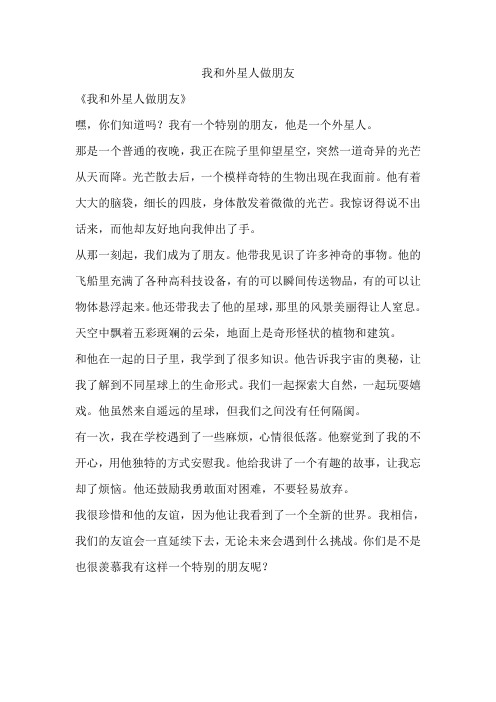 我和外星人做朋友

《我和外星人做朋友》

嘿，你们知道吗？我有一个特别的朋友，他是一个外星人。

那是一个普通的夜晚，我正在院子里仰望星空，突然一道奇异的光芒从天而降。光芒散去后，一个模样奇特的生物出现在我面前。他有着大大的脑袋，细长的四肢，身体散发着微微的光芒。我惊讶得说不出话来，而他却友好地向我伸出了手。

从那一刻起，我们成为了朋友。他带我见识了许多神奇的事物。他的飞船里充满了各种高科技设备，有的可以瞬间传送物品，有的可以让物体悬浮起来。他还带我去了他的星球，那里的风景美丽得让人窒息。天空中飘着五彩斑斓的云朵，地面上是奇形怪状的植物和建筑。

和他在一起的日子里，我学到了很多知识。他告诉我宇宙的奥秘，让我了解到不同星球上的生命形式。我们一起探索大自然，一起玩耍嬉戏。他虽然来自遥远的星球，但我们之间没有任何隔阂。

有一次，我在学校遇到了一些麻烦，心情很低落。他察觉到了我的不开心，用他独特的方式安慰我。他给我讲了一个有趣的故事，让我忘却了烦恼。他还鼓励我勇敢面对困难，不要轻易放弃。

我很珍惜和他的友谊，因为他让我看到了一个全新的世界。我相信，我们的友谊会一直延续下去，无论未来会遇到什么挑战。你们是不是也很羡慕我有这样一个特别的朋友呢？